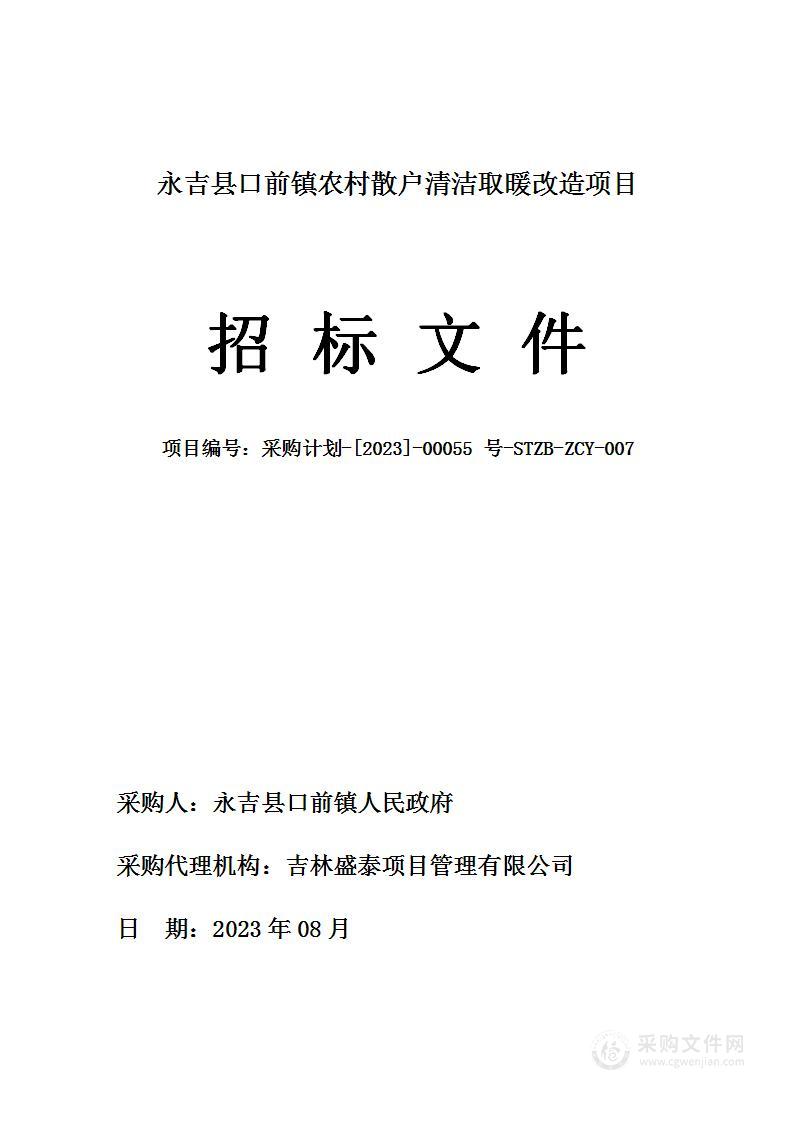 永吉县口前镇农村散户清洁取暖改造项目

招 标 文 件

项目编号：采购计划-[2023]-00055 号-STZB-ZCY-007

采购人：永吉县口前镇人民政府

采购代理机构：吉林盛泰项目管理有限公司

日 期：2023 年 08 月

采购文件网
www.cgwenjian.com